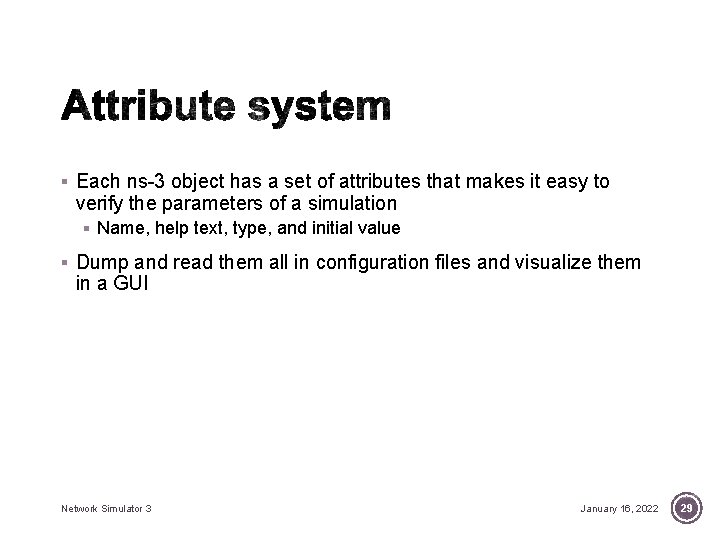 Attribute system

▪ Each ns-3 object has a set of attributes that makes it easy to verify the parameters of a simulation

▪ Name, help text, type, and initial value

▪ Dump and read them all in configuration files and visualize them in a GUI

Network Simulator 3

January 16, 2022

29